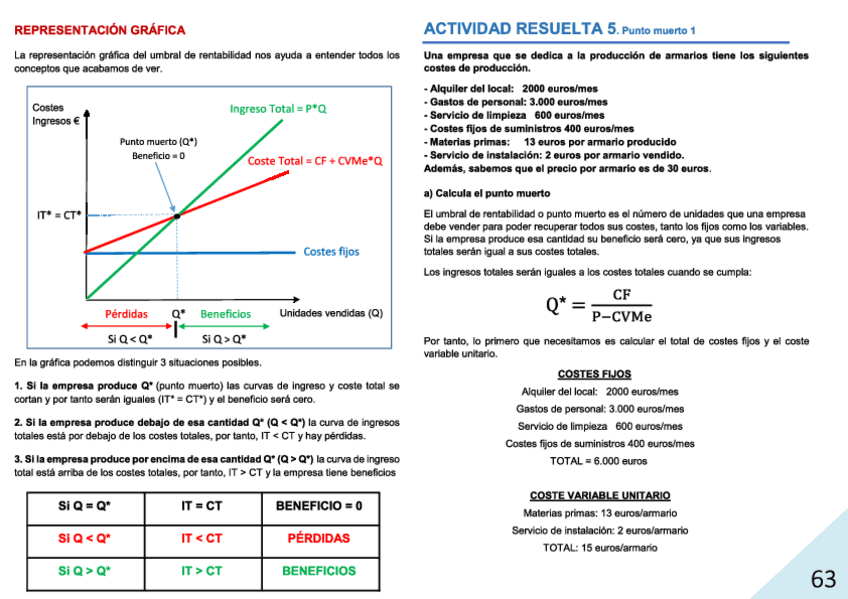 REPRESENTACIÓN GRÁFICA

La representación gráfica del umbral de rentabilidad nos ayuda a entender todos los conceptos que acabamos de ver.

Costes
Ingresos €

Ingreso Total = P*Q

Punto muerto (Q*)
Beneficio = 0

Coste Total = CF + CVMe*Q

IT* = CT*

Costes fijos

Pérdidas Q* Beneficios Unidades vendidas (Q)

Si Q < Q* Si Q > Q*

En la gráfica podemos distinguir 3 situaciones posibles.

1. Si la empresa produce Q* (punto muerto) las curvas de ingreso y coste total se cortan y por tanto serán iguales (IT* = CT*) y el beneficio será cero.

2. Si la empresa produce debajo de esa cantidad Q* (Q < Q*) la curva de ingresos totales está por debajo de los costes totales, por tanto, IT < CT y hay pérdidas.

3. Si la empresa produce por encima de esa cantidad Q* (Q > Q*) la curva de ingreso total está arriba de los costes totales, por tanto, IT > CT y la empresa tiene beneficios

| Si Q = Q* | IT = CT | BENEFICIO = 0 |
|---|---|---|
| Si Q < Q* | IT < CT | PÉRDIDAS |
| Si Q > Q* | IT > CT | BENEFICIOS |

ACTIVIDAD RESUELTA 5. Punto muerto 1

Una empresa que se dedica a la producción de armarios tiene los siguientes costes de producción.

- Alquiler del local: 2000 euros/mes
- Gastos de personal: 3.000 euros/mes
- Servicio de limpieza 600 euros/mes
- Costes fijos de suministros 400 euros/mes
- Materias primas: 13 euros por armario producido
- Servicio de instalación: 2 euros por armario vendido.
Además, sabemos que el precio por armario es de 30 euros.

a) Calcula el punto muerto

El umbral de rentabilidad o punto muerto es el número de unidades que una empresa debe vender para poder recuperar todos sus costes, tanto los fijos como los variables. Si la empresa produce esa cantidad su beneficio será cero, ya que sus ingresos totales serán igual a sus costes totales.

Los ingresos totales serán iguales a los costes totales cuando se cumpla:

$Q^* = \frac{CF}{P-CVMe}$

Por tanto, lo primero que necesitamos es calcular el total de costes fijos y el coste variable unitario.

COSTES FIJOS

Alquiler del local: 2000 euros/mes
Gastos de personal: 3.000 euros/mes
Servicio de limpieza 600 euros/mes
Costes fijos de suministros 400 euros/mes
TOTAL = 6.000 euros

COSTE VARIABLE UNITARIO

Materias primas: 13 euros/armario
Servicio de instalación: 2 euros/armario
TOTAL: 15 euros/armario

63